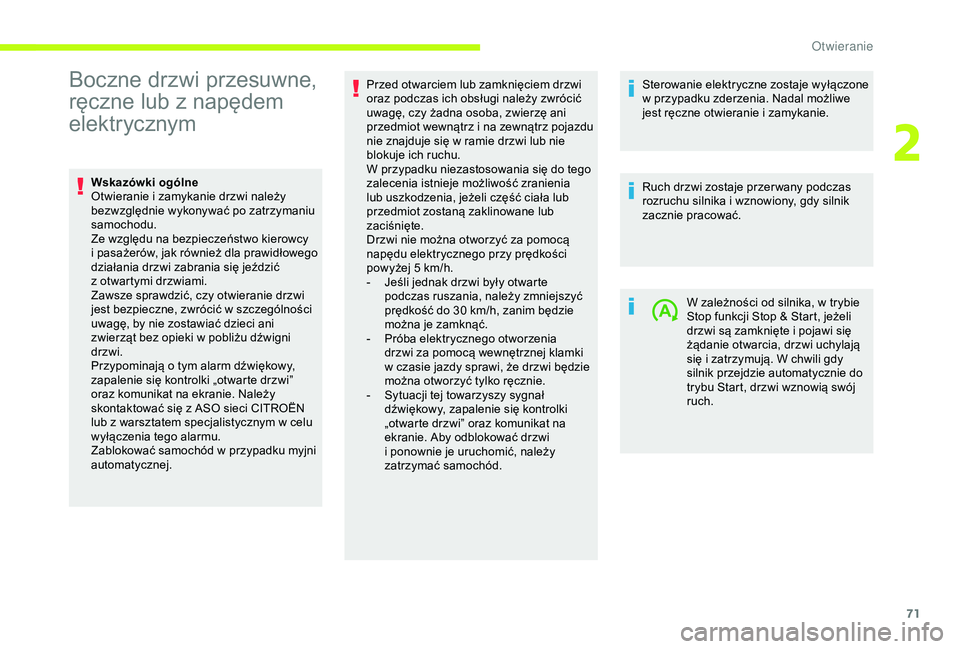 Otwieranie

2

Boczne drzwi przesuwne, ręczne lub z napędem elektrycznym

Wskazówki ogólne
Otwieranie i zamykanie drzwi należy bezwzględnie wykonywać po zatrzymaniu samochodu.
Ze względu na bezpieczeństwo kierowcy i pasażerów, jak również dla prawidłowego działania drzwi zabrania się jeździć z otwartymi drzwiami.
Zawsze sprawdzić, czy otwieranie drzwi jest bezpieczne, zwrócić w szczególności uwagę, by nie zostawiać dzieci ani zwierząt bez opieki w pobliżu dźwigni drzwi.
Przypominają o tym alarm dźwiękowy, zapalenie się kontrolki „otwarte drzwi” oraz komunikat na ekranie. Należy skontaktować się z ASO sieci CITROËN lub z warsztatem specjalistycznym w celu wyłączenia tego alarmu.
Zablokować samochód w przypadku myjni automatycznej.

Przed otwarciem lub zamknięciem drzwi oraz podczas ich obsługi należy zwrócić uwagę, czy żadna osoba, zwierzę ani przedmiot wewnątrz i na zewnątrz pojazdu nie znajduje się w ramie drzwi lub nie blokuje ich ruchu.
W przypadku niezastosowania się do tego zalecenia istnieje możliwość zranienia lub uszkodzenia, jeżeli część ciała lub przedmiot zostaną zaklinowane lub zaciśnięte.
Drzwi nie można otworzyć za pomocą napędu elektrycznego przy prędkości powyżej 5 km/h.
- Jeśli jednak drzwi były otwarte podczas ruszania, należy zmniejszyć prędkość do 30 km/h, zanim będzie można je zamknąć.
- Próba elektrycznego otworzenia drzwi za pomocą wewnętrznej klamki w czasie jazdy sprawi, że drzwi będzie można otworzyć tylko ręcznie.
- Sytuacji tej towarzyszy sygnał dźwiękowy, zapalenie się kontrolki „otwarte drzwi” oraz komunikat na ekranie. Aby odblokować drzwi i ponownie je uruchomić, należy zatrzymać samochód.

Sterowanie elektryczne zostaje wyłączone w przypadku zderzenia. Nadal możliwe jest ręczne otwieranie i zamykanie.

Ruch drzwi zostaje przerwany podczas rozruchu silnika i wznowiony, gdy silnik zacznie pracować.

W zależności od silnika, w trybie Stop funkcji Stop & Start, jeżeli drzwi są zamknięte i pojawi się żądanie otwarcia, drzwi uchylają się i zatrzymują. W chwili gdy silnik przejdzie automatycznie do trybu Start, drzwi wznowią swój ruch.

71

carmanualsonline.info